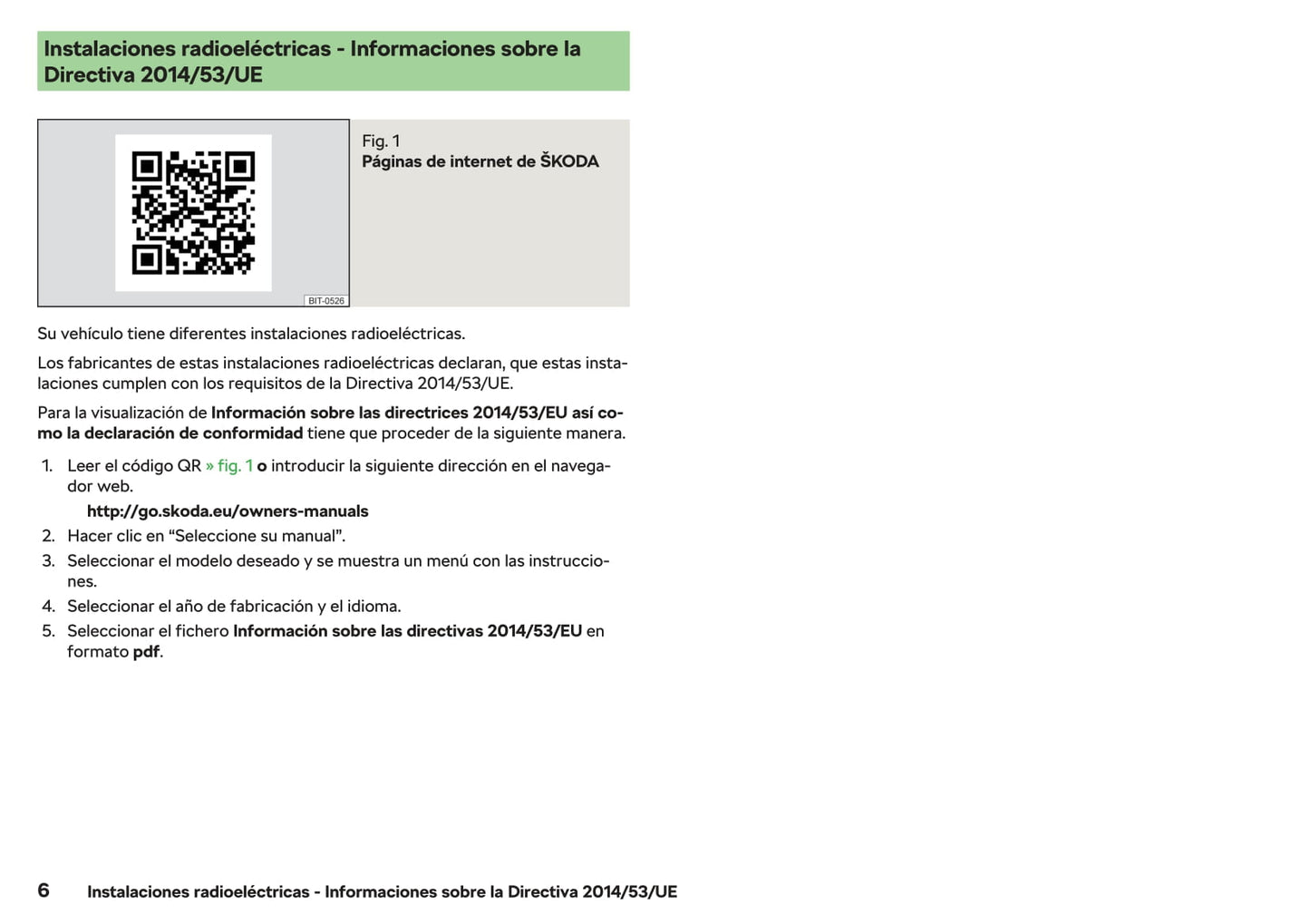 Instalaciones radioeléctricas - Informaciones sobre la Directiva 2014/53/UE

BIT-0526

Fig. 1
Páginas de internet de ŠKODA

Su vehículo tiene diferentes instalaciones radioeléctricas.

Los fabricantes de estas instalaciones radioeléctricas declaran, que estas instalaciones cumplen con los requisitos de la Directiva 2014/53/UE.

Para la visualización de Información sobre las directrices 2014/53/EU así como la declaración de conformidad tiene que proceder de la siguiente manera.

1. Leer el código QR » fig. 1 o introducir la siguiente dirección en el navegador web.
http://go.skoda.eu/owners-manuals
2. Hacer clic en “Seleccione su manual”.
3. Seleccionar el modelo deseado y se muestra un menú con las instrucciones.
4. Seleccionar el año de fabricación y el idioma.
5. Seleccionar el fichero Información sobre las directivas 2014/53/EU en formato pdf.

6 Instalaciones radioeléctricas - Informaciones sobre la Directiva 2014/53/UE